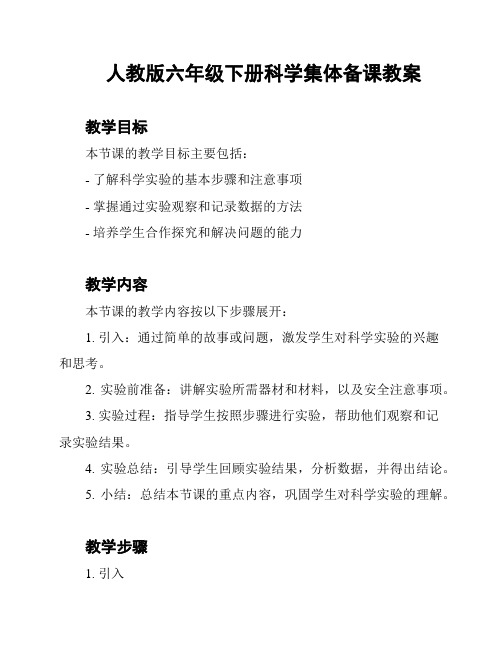 人教版六年级下册科学集体备课教案

教学目标

本节课的教学目标主要包括：

- 了解科学实验的基本步骤和注意事项

- 掌握通过实验观察和记录数据的方法

- 培养学生合作探究和解决问题的能力

教学内容

本节课的教学内容按以下步骤展开：

1. 引入：通过简单的故事或问题，激发学生对科学实验的兴趣和思考。

2. 实验前准备：讲解实验所需器材和材料，以及安全注意事项。

3. 实验过程：指导学生按照步骤进行实验，帮助他们观察和记录实验结果。

4. 实验总结：引导学生回顾实验结果，分析数据，并得出结论。

5. 小结：总结本节课的重点内容，巩固学生对科学实验的理解。

教学步骤

1. 引入